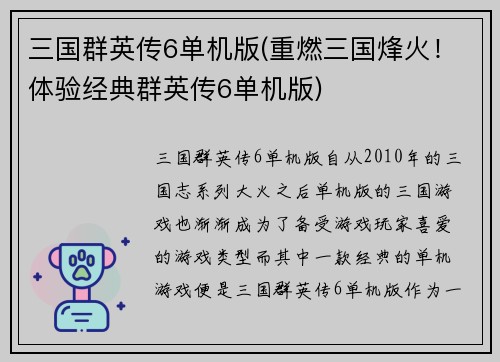 三国群英传6单机版(重燃三国烽火！体验经典群英传6单机版)

三国群英传6单机版自从2010年的三国志系列大火之后单机版的三国游戏也渐渐成为了备受游戏玩家喜爱的游戏类型而其中一款经典的单机游戏便是三国群英传6单机版作为一